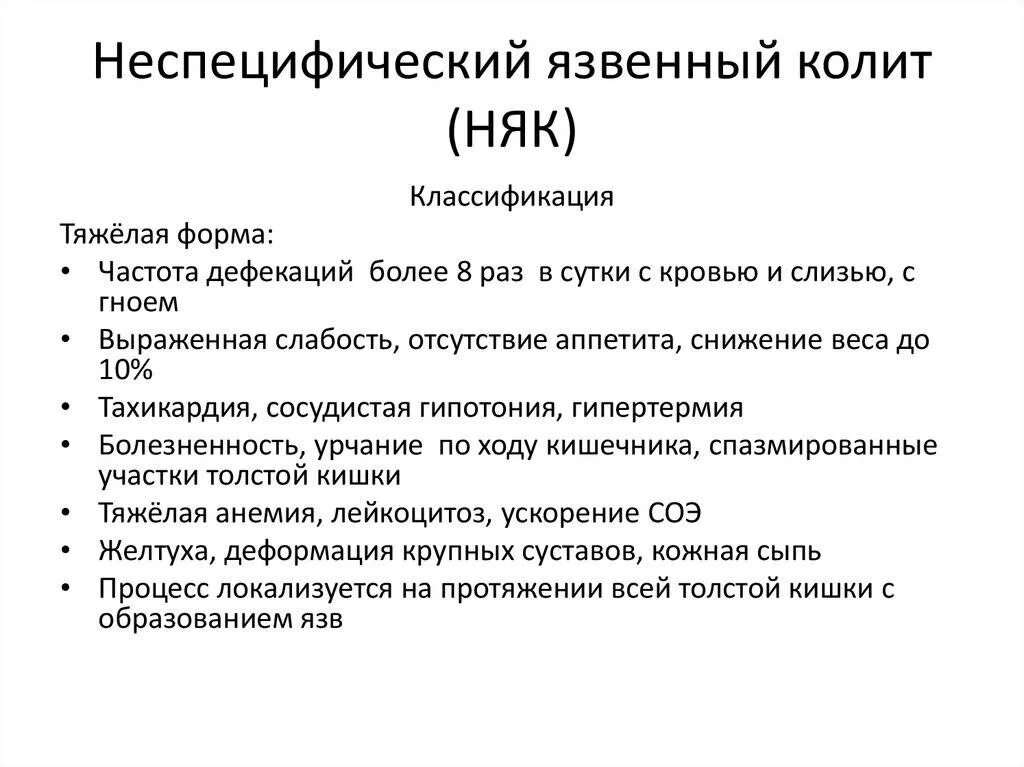 Неспецифический язвенный колит (НЯК)

Классификация

Тяжёлая форма:

• Частота дефекаций более 8 раз в сутки с кровью и слизью, с гноем
• Выраженная слабость, отсутствие аппетита, снижение веса до 10%
• Тахикардия, сосудистая гипотония, гипертермия
• Болезненность, урчание по ходу кишечника, спазмированные участки толстой кишки
• Тяжёлая анемия, лейкоцитоз, ускорение СОЭ
• Желтуха, деформация крупных суставов, кожная сыпь
• Процесс локализуется на протяжении всей толстой кишки с образованием язв